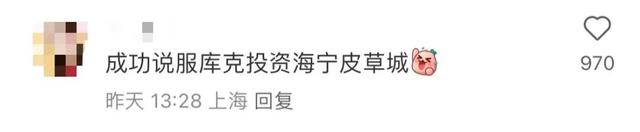 成功说服库克投资海宁皮草城

昨天 13:28 上海 回复

970